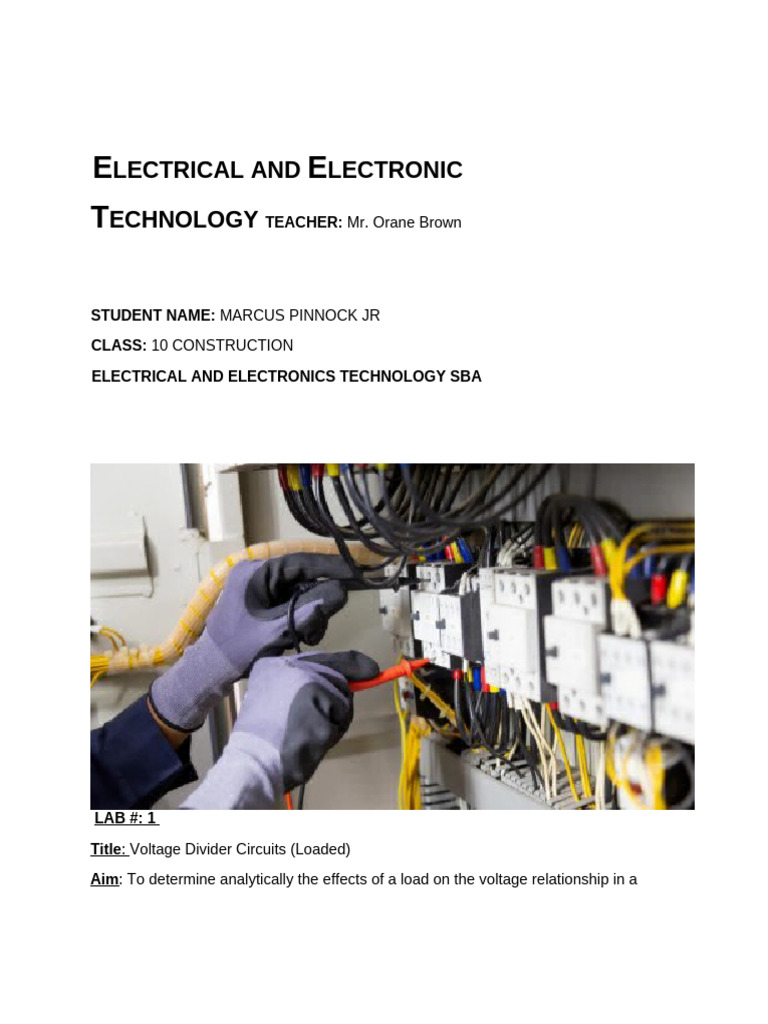 ELECTRICAL AND ELECTRONIC TECHNOLOGY TEACHER: Mr. Orane Brown

STUDENT NAME: MARCUS PINNOCK JR

CLASS: 10 CONSTRUCTION

ELECTRICAL AND ELECTRONICS TECHNOLOGY SBA

LAB #: 1

Title: Voltage Divider Circuits (Loaded)

Aim: To determine analytically the effects of a load on the voltage relationship in a